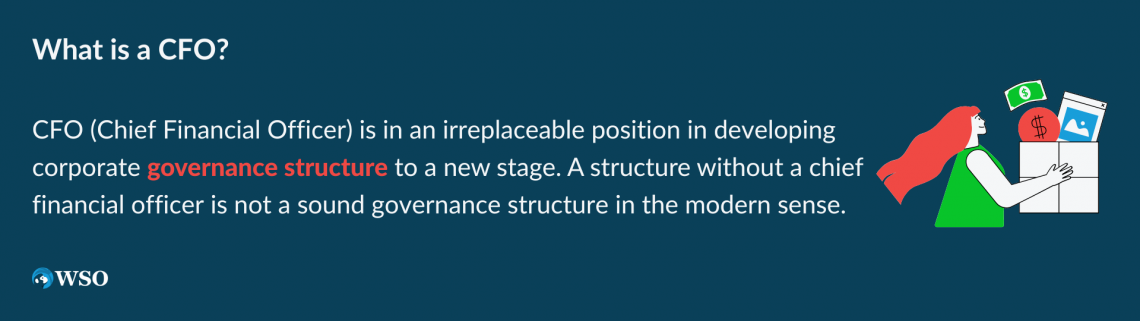 What is a CFO?

CFO (Chief Financial Officer) is in an irreplaceable position in developing corporate governance structure to a new stage. A structure without a chief financial officer is not a sound governance structure in the modern sense.

$

$

WSO